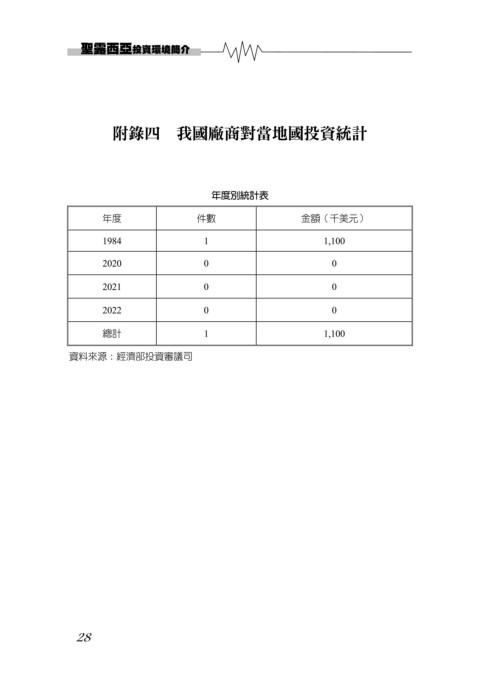 聖露西亞投資環境簡介

附錄四　我國廠商對當地國投資統計

年度別統計表

| 年度 | 件數 | 金額（千美元） |
|---|---|---|
| 1984 | 1 | 1,100 |
| 2020 | 0 | 0 |
| 2021 | 0 | 0 |
| 2022 | 0 | 0 |
| 總計 | 1 | 1,100 |

資料來源：經濟部投資審議司

28